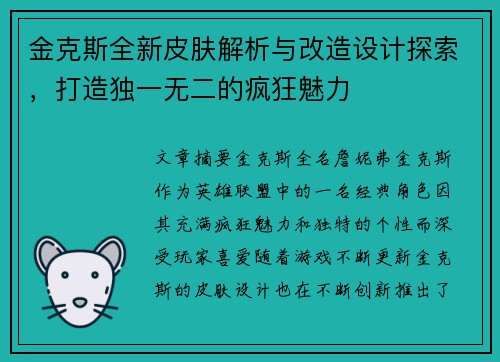 金克斯全新皮肤解析与改造设计探索，打造独一无二的疯狂魅力

文章摘要金克斯全名詹妮弗金克斯作为英雄联盟中的一名经典角色因其充满疯狂魅力和独特的个性而深受玩家喜爱随着游戏不断更新金克斯的皮肤设计也在不断创新推出了